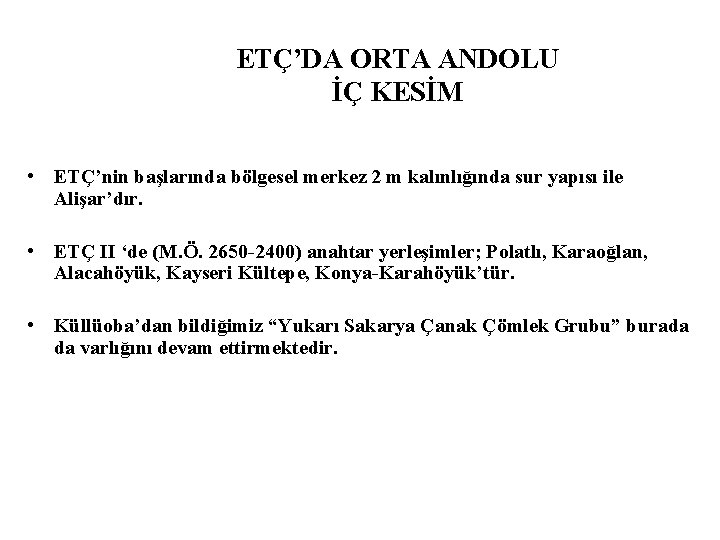 ETÇ’DA ORTA ANDOLU
İÇ KESİM

• ETÇ’nin başlarında bölgesel merkez 2 m kalınlığında sur yapısı ile Alişar’dır.

• ETÇ II ‘de (M.Ö. 2650-2400) anahtar yerleşimler; Polatlı, Karaoğlan, Alacahöyük, Kayseri Kültepe, Konya-Karahöyük’tür.

• Küllüoba’dan bildiğimiz “Yukarı Sakarya Çanak Çömlek Grubu” burada da varlığını devam ettirmektedir.